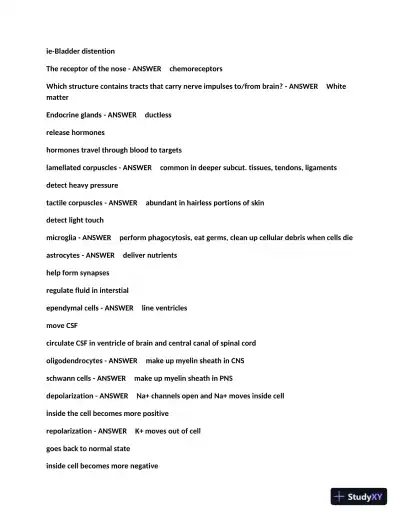 ie-Bladder distention

The receptor of the nose - ANSWER chemoreceptors

Which structure contains tracts that carry nerve impulses to/from brain? - ANSWER White matter

Endocrine glands - ANSWER ductless

release hormones

hormones travel through blood to targets

lamellated corpuscles - ANSWER common in deeper subcut. tissues, tendons, ligaments

detect heavy pressure

tactile corpuscles - ANSWER abundant in hairless portions of skin

detect light touch

microglia - ANSWER perform phagocytosis, eat germs, clean up cellular debris when cells die

astrocytes - ANSWER deliver nutrients

help form synapses

regulate fluid in interstial

ependymal cells - ANSWER line ventricles

move CSF

circulate CSF in ventricle of brain and central canal of spinal cord

oligodendrocytes - ANSWER make up myelin sheath in CNS

schwann cells - ANSWER make up myelin sheath in PNS

depolarization - ANSWER Na+ channels open and Na+ moves inside cell

inside the cell becomes more positive

repolarization - ANSWER K+ moves out of cell

goes back to normal state

inside cell becomes more negative

StudyXY